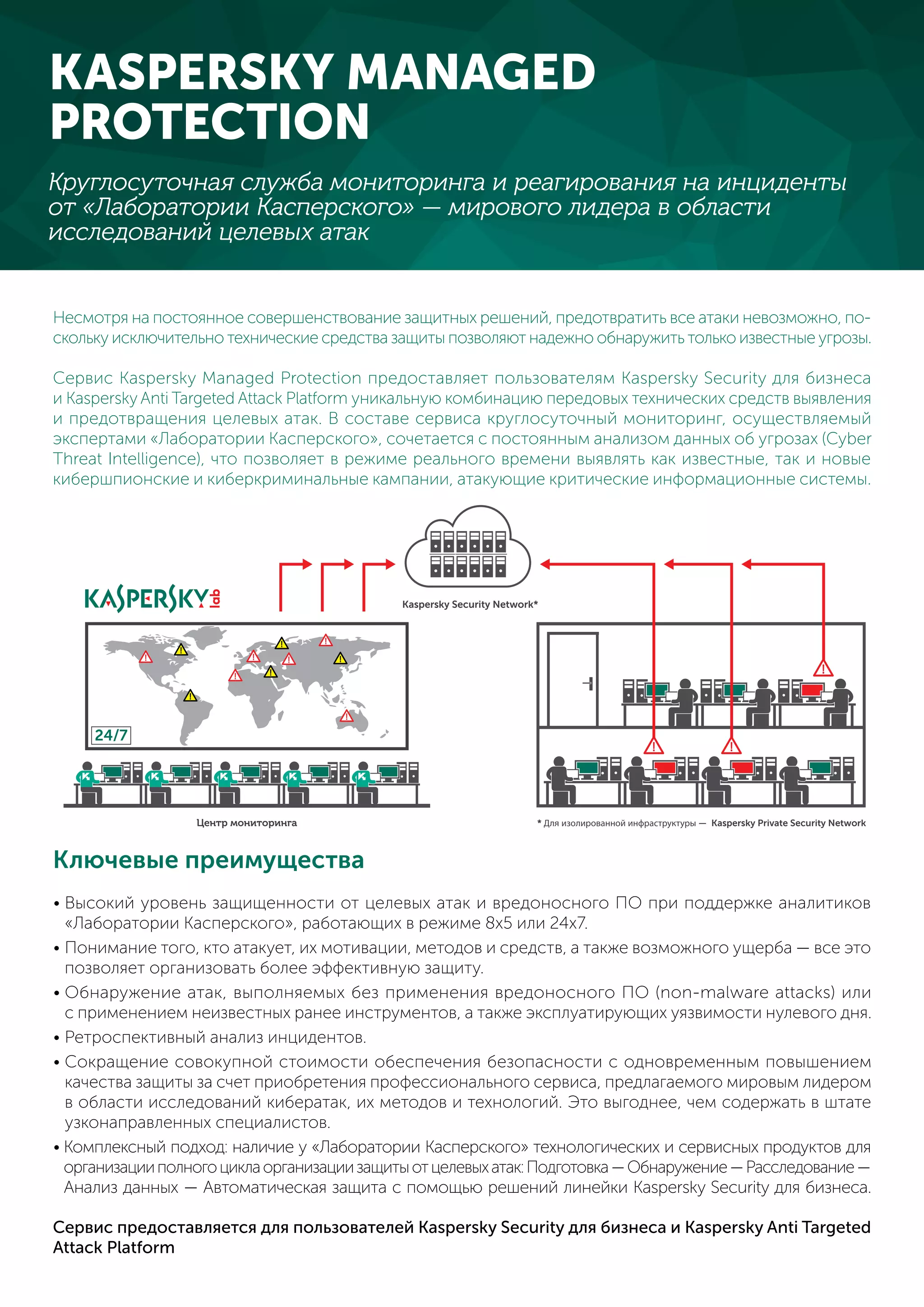 KASPERSKY MANAGED PROTECTION

Круглосуточная служба мониторинга и реагирования на инциденты от «Лаборатории Касперского» — мирового лидера в области исследований целевых атак

Несмотря на постоянное совершенствование защитных решений, предотвратить все атаки невозможно, поскольку исключительно технические средства защиты позволяют надежно обнаружить только известные угрозы.

Сервис Kaspersky Managed Protection предоставляет пользователям Kaspersky Security для бизнеса и Kaspersky Anti Targeted Attack Platform уникальную комбинацию передовых технических средств выявления и предотвращения целевых атак. В составе сервиса круглосуточный мониторинг, осуществляемый экспертами «Лаборатории Касперского», сочетается с постоянным анализом данных об угрозах (Cyber Threat Intelligence), что позволяет в режиме реального времени выявлять как известные, так и новые кибершпионские и киберкриминальные кампании, атакующие критические информационные системы.

KASPERSKY lab

Kaspersky Security Network*

24/7

Центр мониторинга

* Для изолированной инфраструктуры — Kaspersky Private Security Network

Ключевые преимущества

• Высокий уровень защищенности от целевых атак и вредоносного ПО при поддержке аналитиков «Лаборатории Касперского», работающих в режиме 8x5 или 24x7.
• Понимание того, кто атакует, их мотивации, методов и средств, а также возможного ущерба — все это позволяет организовать более эффективную защиту.
• Обнаружение атак, выполняемых без применения вредоносного ПО (non-malware attacks) или с применением неизвестных ранее инструментов, а также эксплуатирующих уязвимости нулевого дня.
• Ретроспективный анализ инцидентов.
• Сокращение совокупной стоимости обеспечения безопасности с одновременным повышением качества защиты за счет приобретения профессионального сервиса, предлагаемого мировым лидером в области исследований кибератак, их методов и технологий. Это выгоднее, чем содержать в штате узконаправленных специалистов.
• Комплексный подход: наличие у «Лаборатории Касперского» технологических и сервисных продуктов для организации полного цикла организации защиты от целевых атак: Подготовка — Обнаружение — Расследование — Анализ данных — Автоматическая защита с помощью решений линейки Kaspersky Security для бизнеса.

Сервис предоставляется для пользователей Kaspersky Security для бизнеса и Kaspersky Anti Targeted Attack Platform